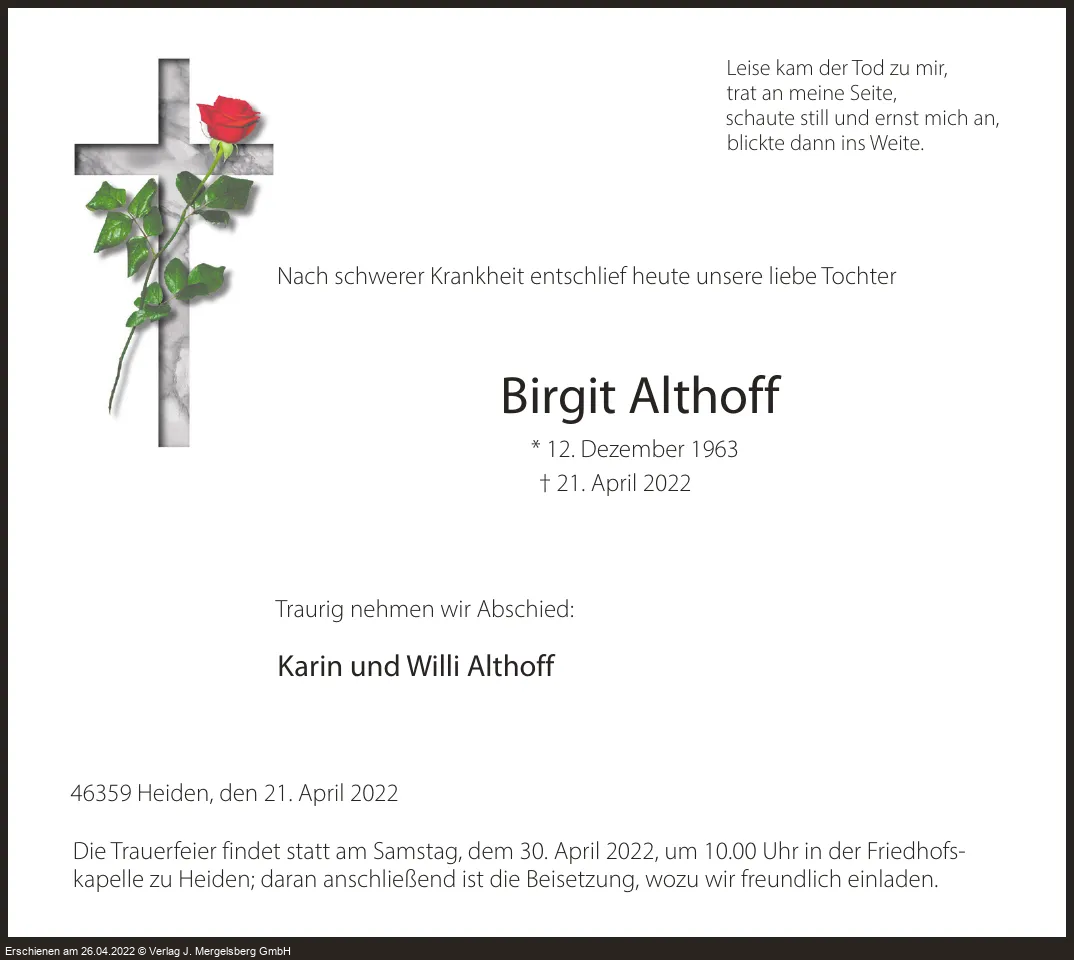 Leise kam der Tod zu mir,
trat an meine Seite,
schaute still und ernst mich an,
blickte dann ins Weite.

Nach schwerer Krankheit entschlief heute unsere liebe Tochter

Birgit Althoff

* 12. Dezember 1963
† 21. April 2022

Traurig nehmen wir Abschied:

Karin und Willi Althoff

46359 Heiden, den 21. April 2022

Die Trauerfeier findet statt am Samstag, dem 30. April 2022, um 10.00 Uhr in der Friedhofskapelle zu Heiden; daran anschließend ist die Beisetzung, wozu wir freundlich einladen.

Erschienen am 26.04.2022 © Verlag J. Mergelsberg GmbH